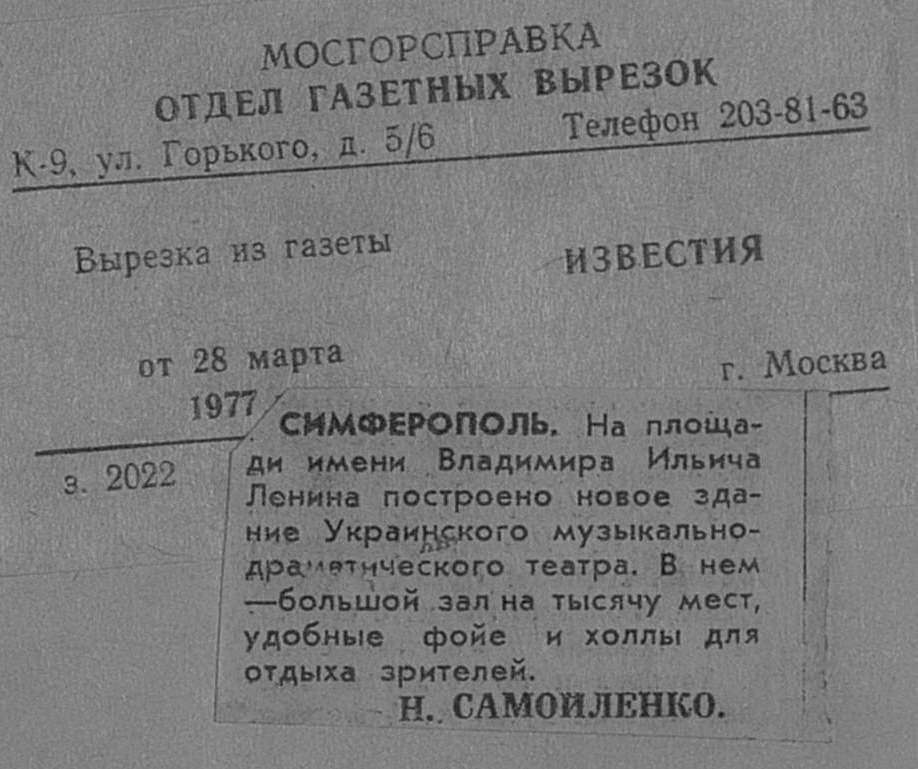 МОСГОРСПРАВКА
ОТДЕЛ ГАЗЕТНЫХ ВЫРЕЗОК
К-9, ул. Горького, д. 5/6 Телефон 203-81-63

Вырезка из газеты ИЗВЕСТИЯ

от 28 марта
1977 г. Москва

з. 2022

СИМФЕРОПОЛЬ. На площади имени Владимира Ильича Ленина построено новое здание Украинского музыкально-драматического театра. В нем —большой зал на тысячу мест, удобные фойе и холлы для отдыха зрителей.

Н. САМОЙЛЕНКО.